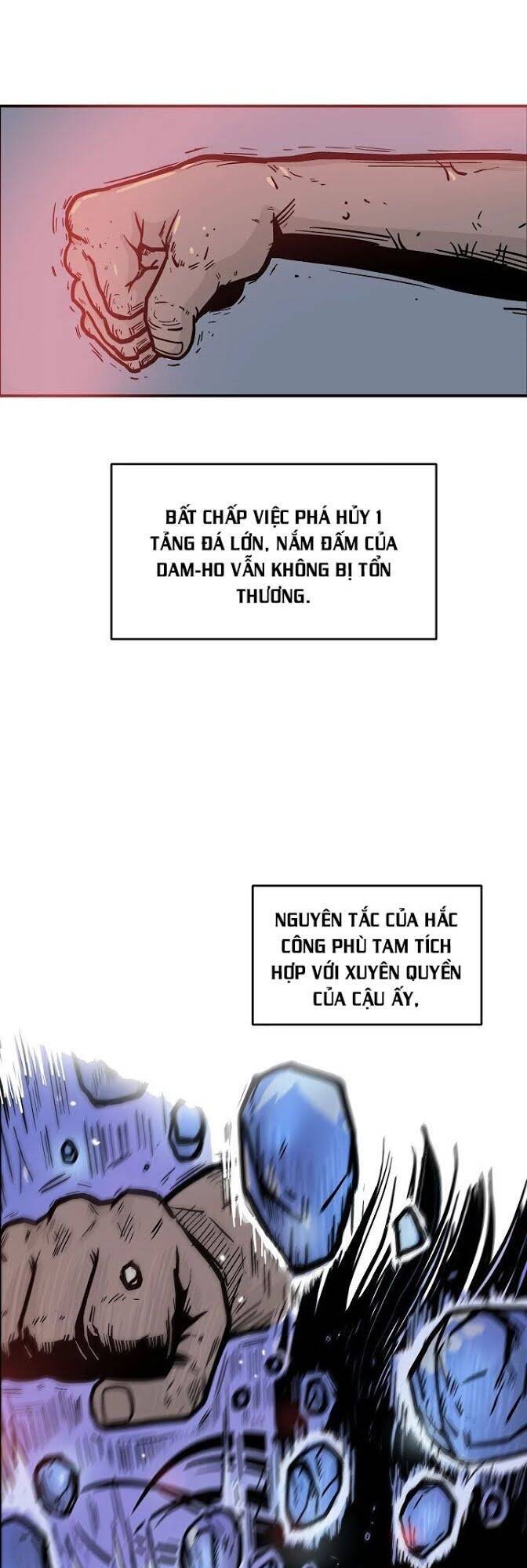 BẤT CHẤP VIỆC PHÁ HỦY 1 TẢNG ĐÁ LỚN, NẮM ĐẤM CỦA DAM-HO VẪN KHÔNG BỊ TỔN THƯƠNG.

NGUYÊN TẮC CỦA HẮC CÔNG PHÙ TAM TÍCH HỢP VỚI XUYÊN QUYỀN CỦA CẬU ẤY.